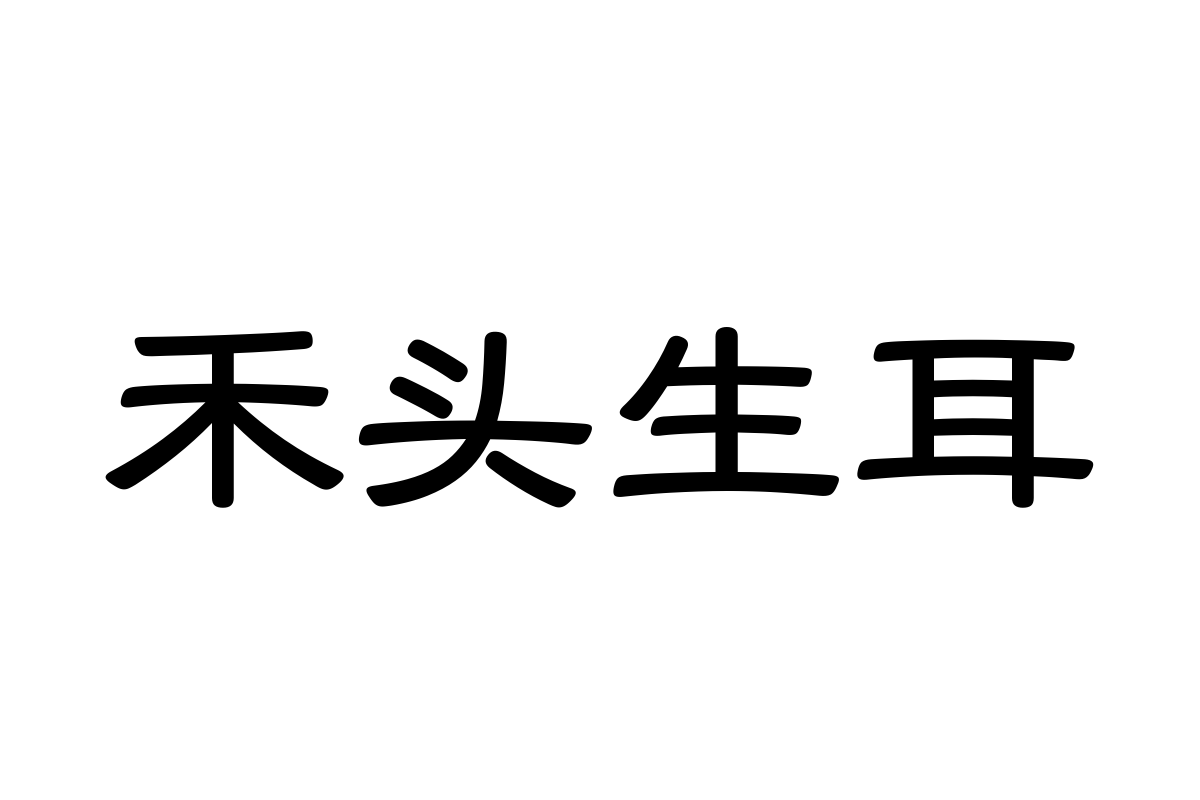 禾头生耳